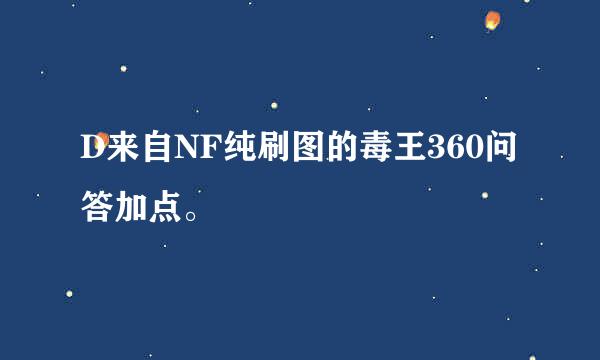 D来自NF纯刷图的毒王360问答加点。